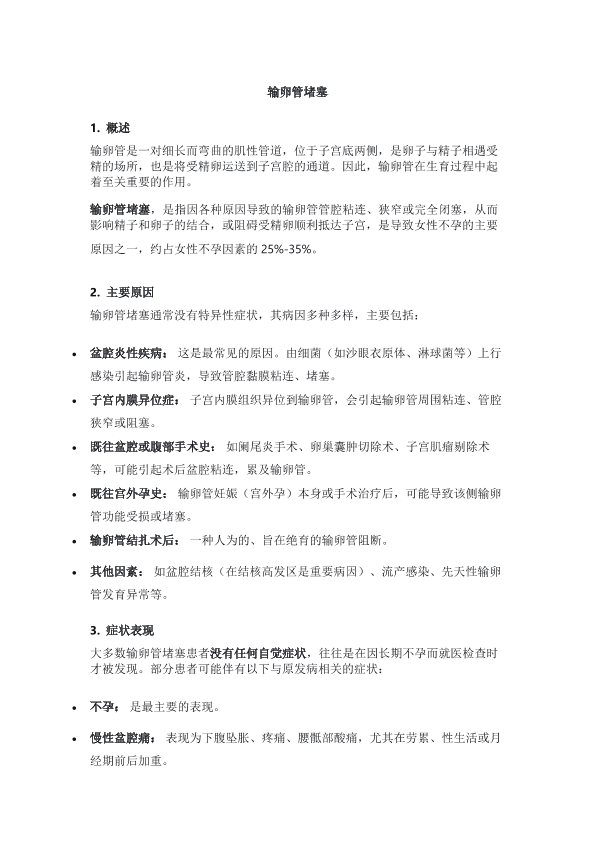 输卵管堵塞

1. 概述

输卵管是一对细长而弯曲的肌性管道，位于子宫底两侧，是卵子与精子相遇受精的场所，也是将受精卵运送到子宫腔的通道。因此，输卵管在生育过程中起着至关重要的作用。

输卵管堵塞，是指因各种原因导致的输卵管管腔粘连、狭窄或完全闭塞，从而影响精子和卵子的结合，或阻碍受精卵顺利抵达子宫，是导致女性不孕的主要原因之一，约占女性不孕因素的 25%-35%。

2. 主要原因

输卵管堵塞通常没有特异性症状，其病因多种多样，主要包括：

• 盆腔炎性疾病： 这是最常见的原因。由细菌（如沙眼衣原体、淋球菌等）上行感染引起输卵管炎，导致管腔黏膜粘连、堵塞。
• 子宫内膜异位症： 子宫内膜组织异位到输卵管，会引起输卵管周围粘连、管腔狭窄或阻塞。
• 既往盆腔或腹部手术史： 如阑尾炎手术、卵巢囊肿切除术、子宫肌瘤剔除术等，可能引起术后盆腔粘连，累及输卵管。
• 既往宫外孕史： 输卵管妊娠（宫外孕）本身或手术治疗后，可能导致该侧输卵管功能受损或堵塞。
• 输卵管结扎术后： 一种人为的、旨在绝育的输卵管阻断。
• 其他因素： 如盆腔结核（在结核高发区是重要病因）、流产感染、先天性输卵管发育异常等。

3. 症状表现

大多数输卵管堵塞患者没有任何自觉症状，往往是在因长期不孕而就医检查时才被发现。部分患者可能伴有以下与原发病相关的症状：

• 不孕： 是最主要的表现。
• 慢性盆腔痛： 表现为下腹坠胀、疼痛、腰骶部酸痛，尤其在劳累、性生活或月经期前后加重。